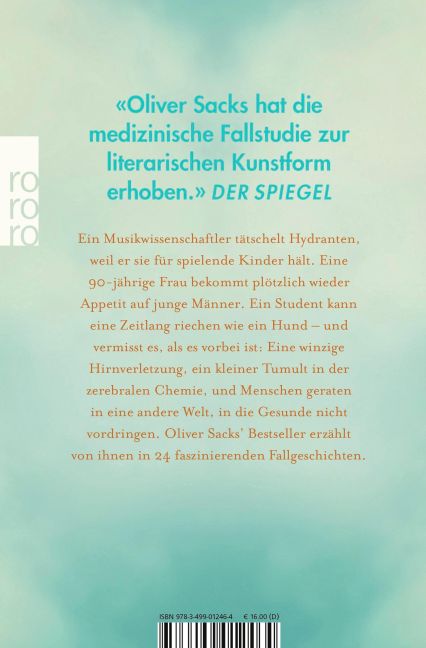 ro
ro
ro

«Oliver Sacks hat die medizinische Fallstudie zur literarischen Kunstform erhoben.» DER SPIEGEL

Ein Musikwissenschaftler tätschelt Hydranten, weil er sie für spielende Kinder hält. Eine 90-jährige Frau bekommt plötzlich wieder Appetit auf junge Männer. Ein Student kann eine Zeitlang riechen wie ein Hund – und vermisst es, als es vorbei ist: Eine winzige Hirnverletzung, ein kleiner Tumult in der zerebralen Chemie, und Menschen geraten in eine andere Welt, in die Gesunde nicht vordringen. Oliver Sacks' Bestseller erzählt von ihnen in 24 faszinierenden Fallgeschichten.

ISBN 978-3-499-01246-4 € 16.00 (D)